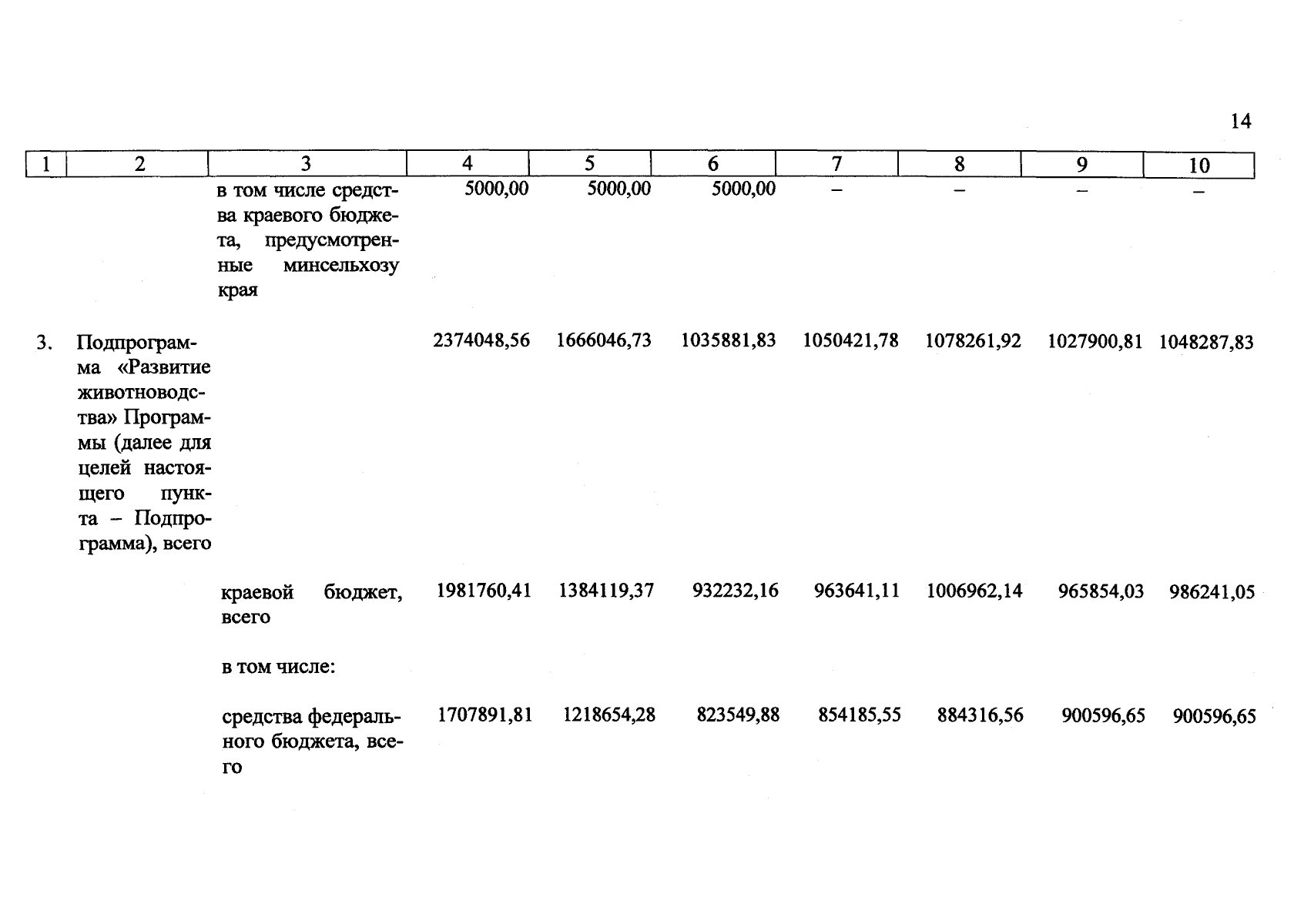 14

| 1 | 2 | 3 | 4 | 5 | 6 | 7 | 8 | 9 | 10 |
|---|---|---|---|---|---|---|---|---|---|
| | | в том числе средства краевого бюджета, предусмотренные минсельхозу края | 5000,00 | 5000,00 | 5000,00 | – | – | – | – |
| 3. | Подпрограмма «Развитие животноводства» Программы (далее для целей настоящего пункта – Подпрограмма), всего | | 2374048,56 | 1666046,73 | 1035881,83 | 1050421,78 | 1078261,92 | 1027900,81 | 1048287,83 |
| | | краевой бюджет, всего | 1981760,41 | 1384119,37 | 932232,16 | 963641,11 | 1006962,14 | 965854,03 | 986241,05 |
| | | в том числе: | | | | | | | |
| | | средства федерального бюджета, всего | 1707891,81 | 1218654,28 | 823549,88 | 854185,55 | 884316,56 | 900596,65 | 900596,65 |